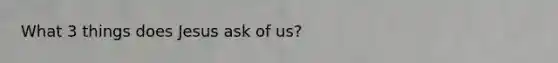 What 3 things does Jesus ask of us?